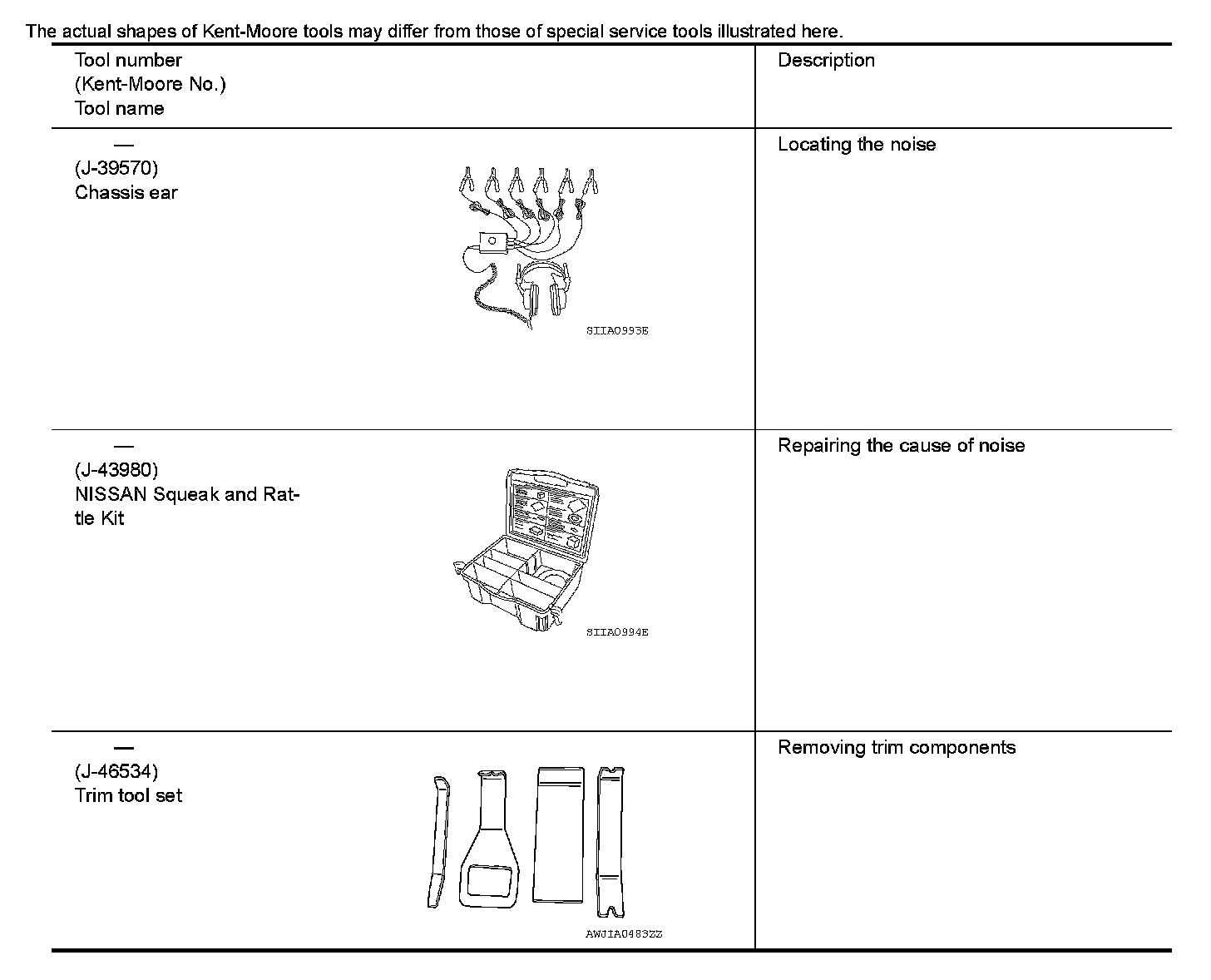 The actual shapes of Kent-Moore tools may differ from those of special service tools illustrated here.

| Tool number (Kent-Moore No.) Tool name | Description |
|---|---|
| — (J-39570) Chassis ear SIIA0993E | Locating the noise |
| — (J-43980) NISSAN Squeak and Rattle Kit SIIA0994E | Repairing the cause of noise |
| — (J-46534) Trim tool set AWJIA0483ZZ | Removing trim components |